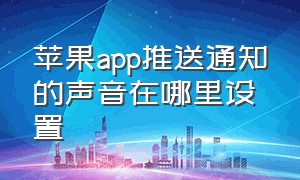 苹果app推送通知的声音在哪里设置